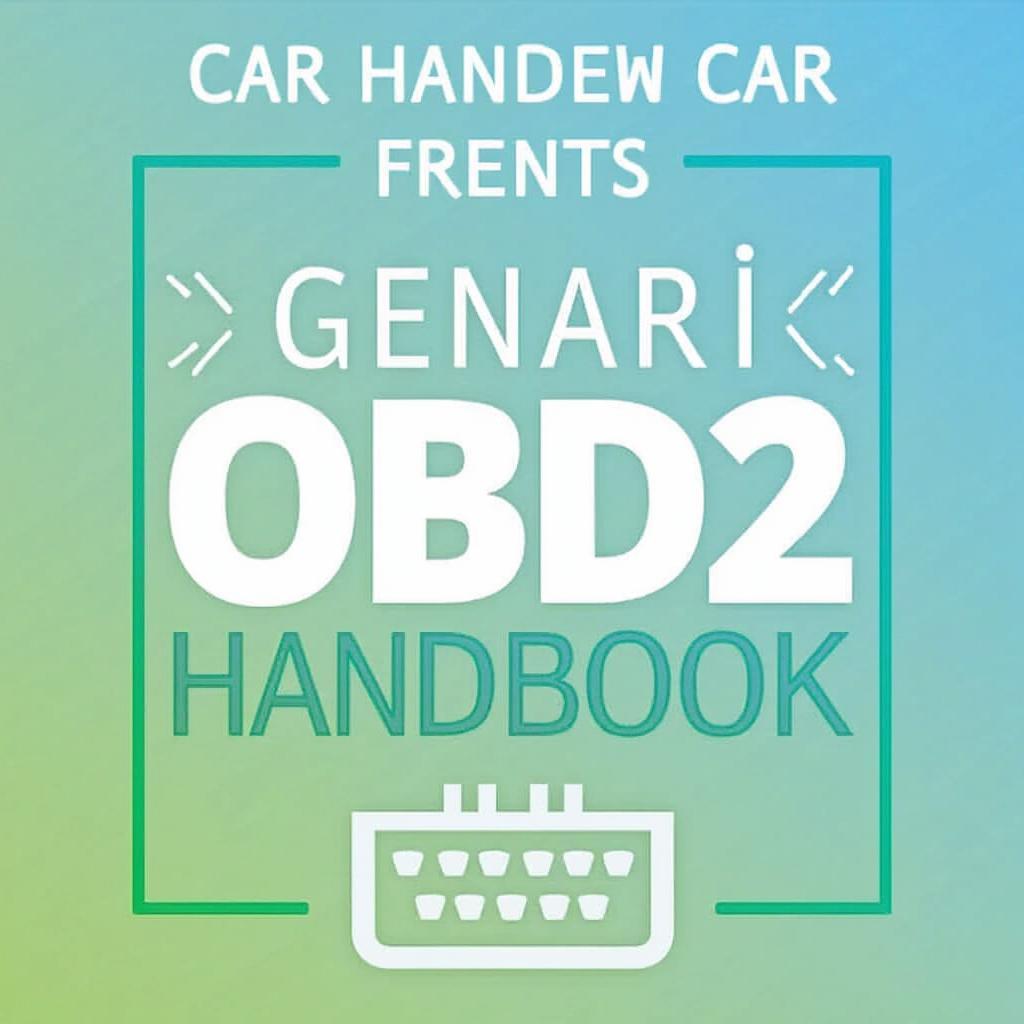 CAR HANDEW CAR
FRENTS

GENARİ
OBD2
HANDBOOK